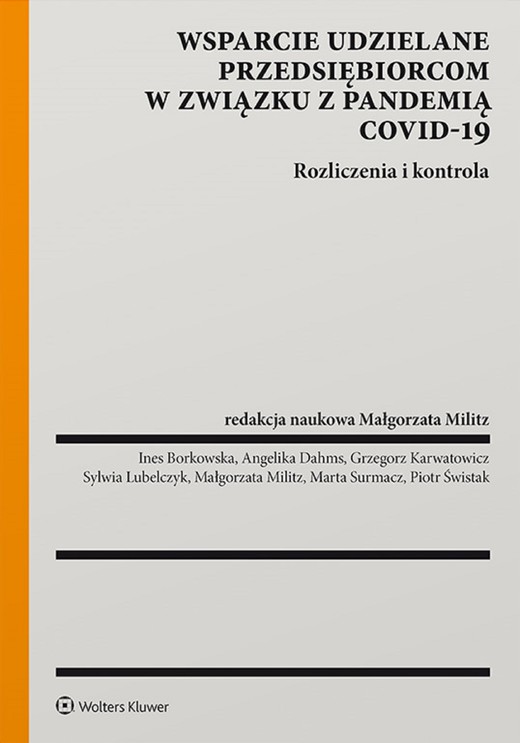 WSPARCIE UDZIELANE PRZEDSIĘBIORCOM W ZWIĄZKU Z PANDEMIĄ COVID-19

Rozliczenia i kontrola

redakcja naukowa Małgorzata Militz

Ines Borkowska, Angelika Dahms, Grzegorz Karwatowicz
Sylwia Lubelczyk, Małgorzata Militz, Marta Surmacz, Piotr Świstak

Wolters Kluwer